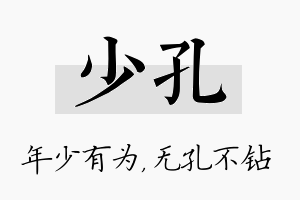 少孔

年少有为，无孔不钻